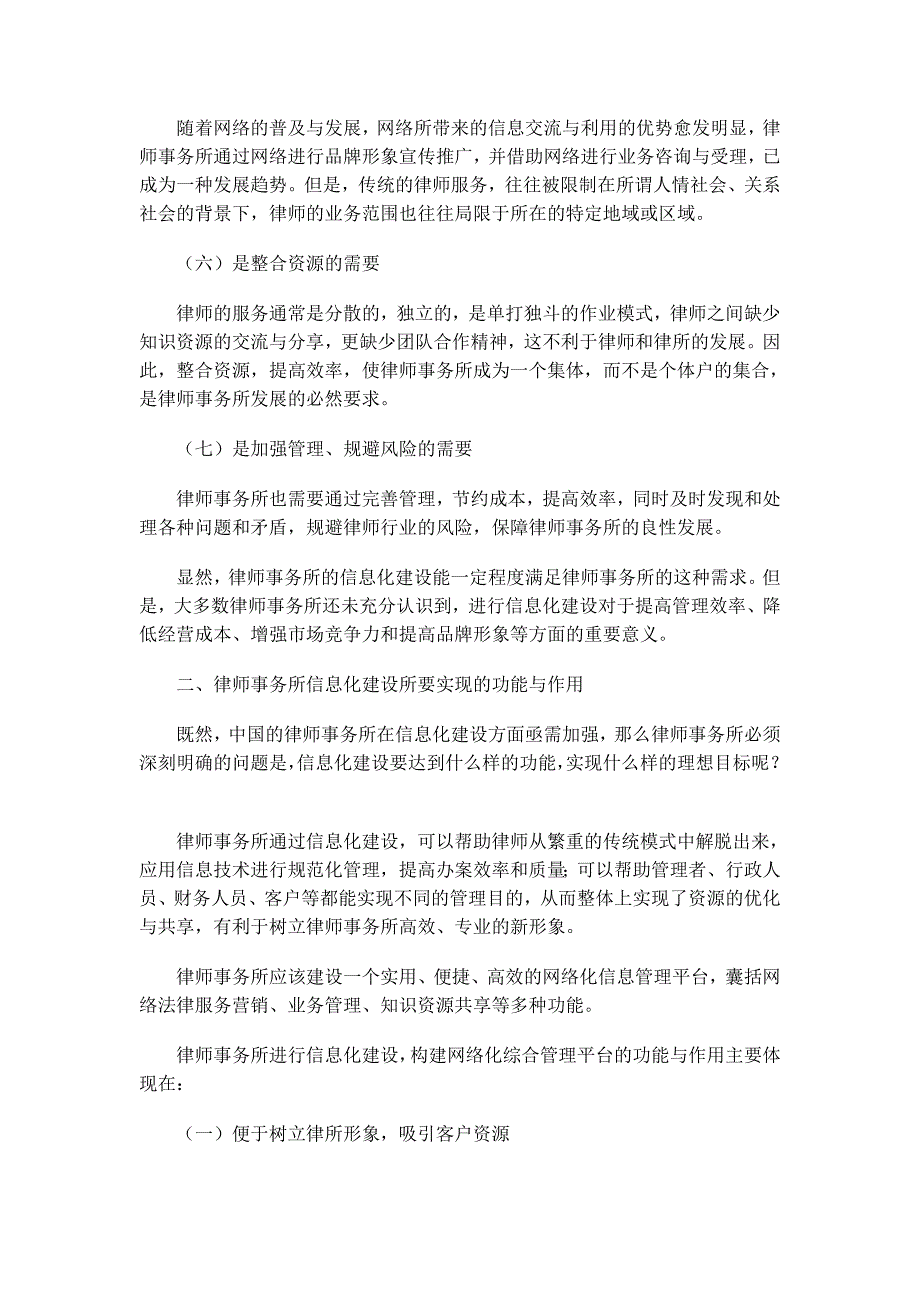 随着网络的普及与发展，网络所带来的信息交流与利用的优势愈发明显，律师事务所通过网络进行品牌形象宣传推广，并借助网络进行业务咨询与受理，已成为一种发展趋势。但是，传统的律师服务，往往被限制在所谓人情社会、关系社会的背景下，律师的业务范围也往往局限于所在的特定地域或区域。

（六）是整合资源的需要

律师的服务通常是分散的，独立的，是单打独斗的作业模式，律师之间缺少知识资源的交流与分享，更缺少团队合作精神，这不利于律师和律所的发展。因此，整合资源，提高效率，使律师事务所成为一个集体，而不是个体户的集合，是律师事务所发展的必然要求。

（七）是加强管理、规避风险的需要

律师事务所也需要通过完善管理，节约成本，提高效率，同时及时发现和处理各种问题和矛盾，规避律师行业的风险，保障律师事务所的良性发展。

显然，律师事务所的信息化建设能一定程度满足律师事务所的这种需求。但是，大多数律师事务所还未充分认识到，进行信息化建设对于提高管理效率、降低经营成本、增强市场竞争力和提高品牌形象等方面的重要意义。

二、律师事务所信息化建设所要实现的功能与作用

既然，中国的律师事务所在信息化建设方面亟需加强，那么律师事务所必须深刻明确的问题是，信息化建设要达到什么样的功能，实现什么样的理想目标呢？

律师事务所通过信息化建设，可以帮助律师从繁重的传统模式中解脱出来，应用信息技术进行规范化管理，提高办案效率和质量；可以帮助管理者、行政人员、财务人员、客户等都能实现不同的管理目的，从而整体上实现了资源的优化与共享，有利于树立律师事务所高效、专业的新形象。

律师事务所应该建设一个实用、便捷、高效的网络化信息管理平台，囊括网络法律服务营销、业务管理、知识资源共享等多种功能。

律师事务所进行信息化建设，构建网络化综合管理平台的功能与作用主要体现在：

（一）便于树立律所形象，吸引客户资源